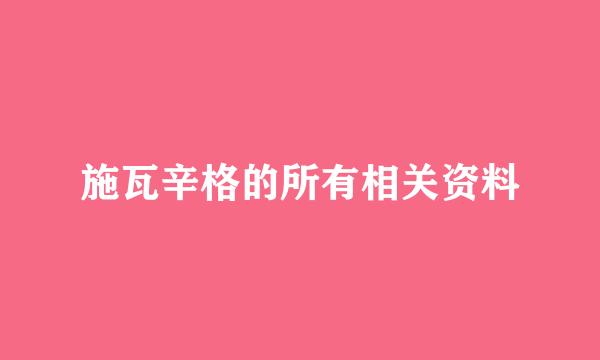 施瓦辛格的所有相关资料